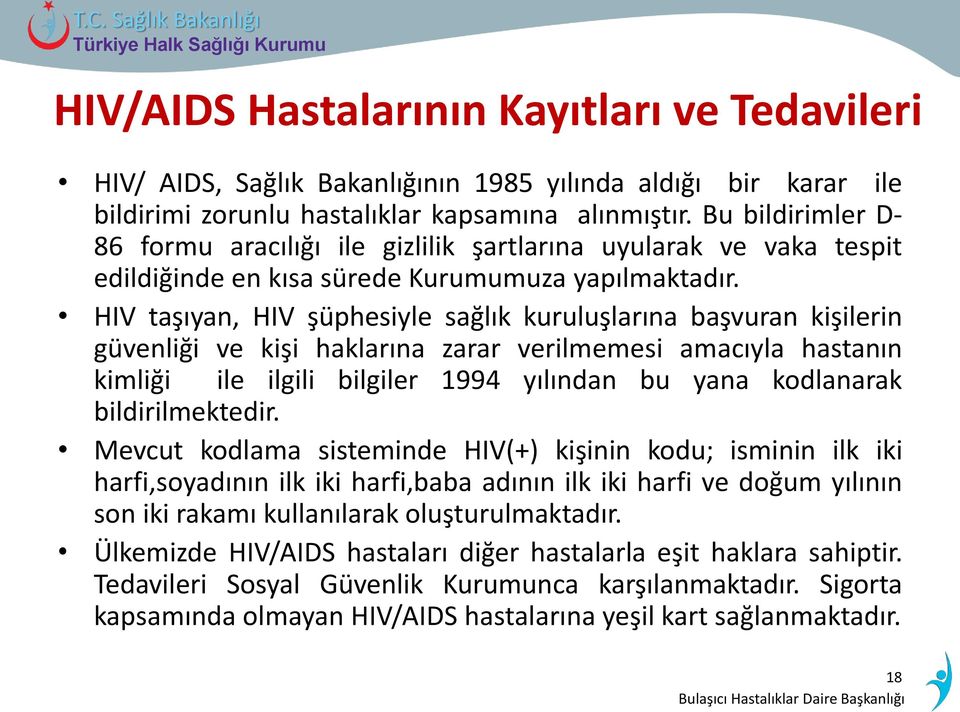 T.C. Sağlık Bakanlığı
Türkiye Halk Sağlığı Kurumu

HIV/AIDS Hastalarının Kayıtları ve Tedavileri

• HIV/ AIDS, Sağlık Bakanlığının 1985 yılında aldığı bir karar ile bildirimi zorunlu hastalıklar kapsamına alınmıştır. Bu bildirimler D-86 formu aracılığı ile gizlilik şartlarına uyularak ve vaka tespit edildiğinde en kısa sürede Kurumumuza yapılmaktadır.

• HIV taşıyan, HIV şüphesiyle sağlık kuruluşlarına başvuran kişilerin güvenliği ve kişi haklarına zarar verilmemesi amacıyla hastanın kimliği ile ilgili bilgiler 1994 yılından bu yana kodlanarak bildirilmektedir.

• Mevcut kodlama sisteminde HIV(+) kişinin kodu; isminin ilk iki harfi,soyadının ilk iki harfi,baba adının ilk iki harfi ve doğum yılının son iki rakamı kullanılarak oluşturulmaktadır.

• Ülkemizde HIV/AIDS hastaları diğer hastalarla eşit haklara sahiptir. Tedavileri Sosyal Güvenlik Kurumunca karşılanmaktadır. Sigorta kapsamında olmayan HIV/AIDS hastalarına yeşil kart sağlanmaktadır.

18
Bulaşıcı Hastalıklar Daire Başkanlığı